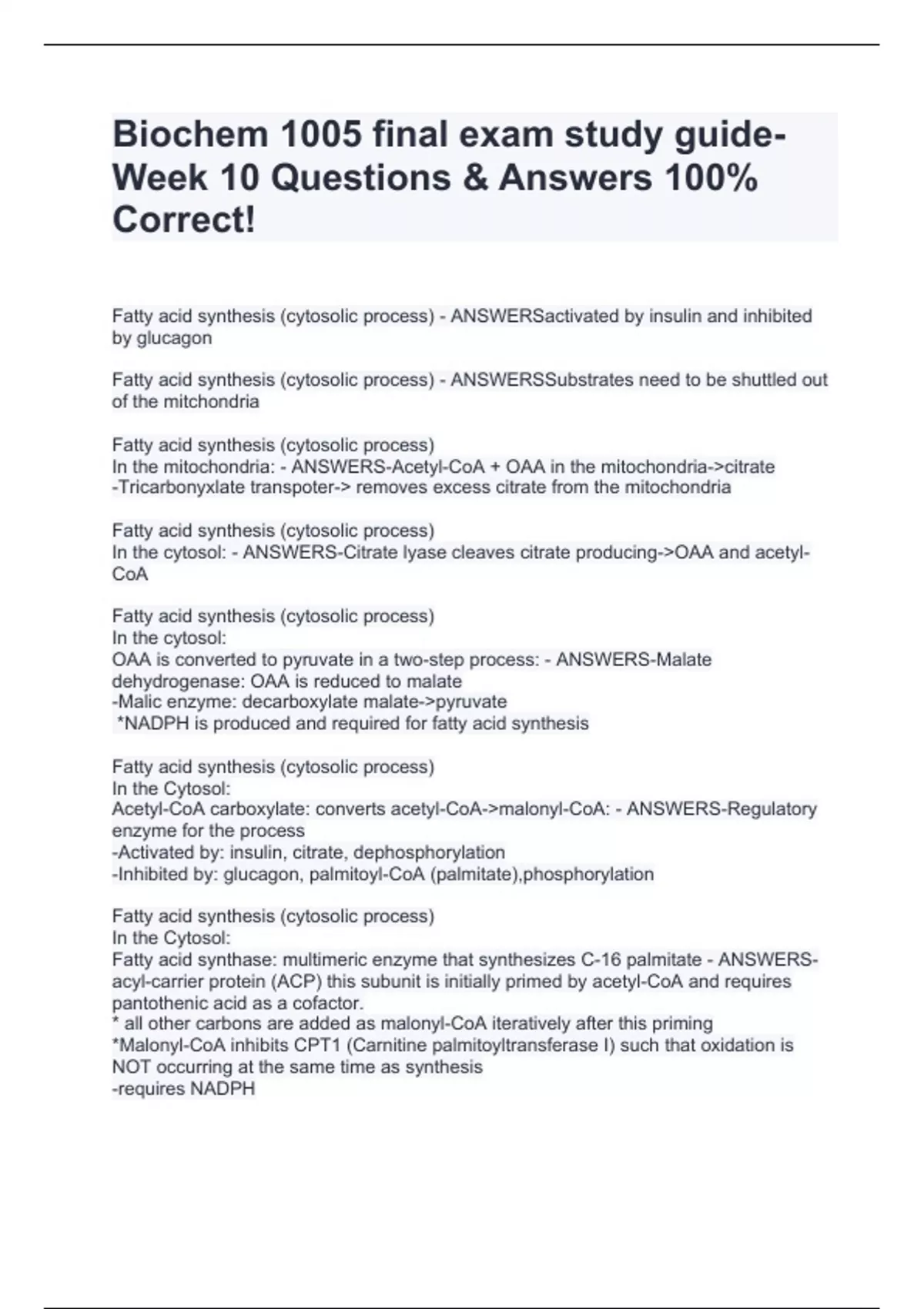 Biochem 1005 final exam study guide-Week 10 Questions & Answers 100% Correct!

Fatty acid synthesis (cytosolic process) - ANSWERSactivated by insulin and inhibited by glucagon

Fatty acid synthesis (cytosolic process) - ANSWERSSubstrates need to be shuttled out of the mitchondria

Fatty acid synthesis (cytosolic process)
In the mitochondria: - ANSWERS-Acetyl-CoA + OAA in the mitochondria->citrate
-Tricarbonyxlate transpoter-> removes excess citrate from the mitochondria

Fatty acid synthesis (cytosolic process)
In the cytosol: - ANSWERS-Citrate lyase cleaves citrate producing->OAA and acetyl-CoA

Fatty acid synthesis (cytosolic process)
In the cytosol:
OAA is converted to pyruvate in a two-step process: - ANSWERS-Malate dehydrogenase: OAA is reduced to malate
-Malic enzyme: decarboxylate malate->pyruvate
*NADPH is produced and required for fatty acid synthesis

Fatty acid synthesis (cytosolic process)
In the Cytosol:
Acetyl-CoA carboxylate: converts acetyl-CoA->malonyl-CoA: - ANSWERS-Regulatory enzyme for the process
-Activated by: insulin, citrate, dephosphorylation
-Inhibited by: glucagon, palmitoyl-CoA (palmitate),phosphorylation

Fatty acid synthesis (cytosolic process)
In the Cytosol:
Fatty acid synthase: multimeric enzyme that synthesizes C-16 palmitate - ANSWERS-acyl-carrier protein (ACP) this subunit is initially primed by acetyl-CoA and requires pantothenic acid as a cofactor.
* all other carbons are added as malonyl-CoA iteratively after this priming
*Malonyl-CoA inhibits CPT1 (Carnitine palmitoyltransferase I) such that oxidation is NOT occurring at the same time as synthesis
-requires NADPH